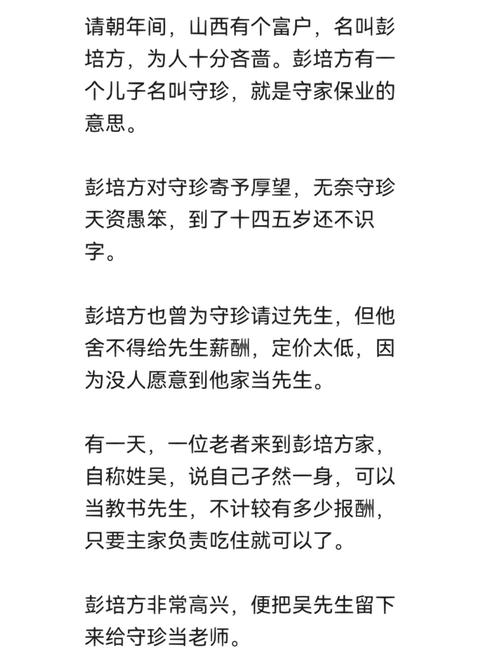 请朝年间，山西有个富户，名叫彭培方，为人十分吝啬。彭培方有一个儿子名叫守珍，就是守家保业的意思。

彭培方对守珍寄予厚望，无奈守珍天资愚笨，到了十四五岁还不识字。

彭培方也曾为守珍请过先生，但他舍不得给先生薪酬，定价太低，因为没人愿意到他家当先生。

有一天，一位老者来到彭培方家，自称姓吴，说自己孑然一身，可以当教书先生，不计较有多少报酬，只要主家负责吃住就可以了。

彭培方非常高兴，便把吴先生留下来给守珍当老师。